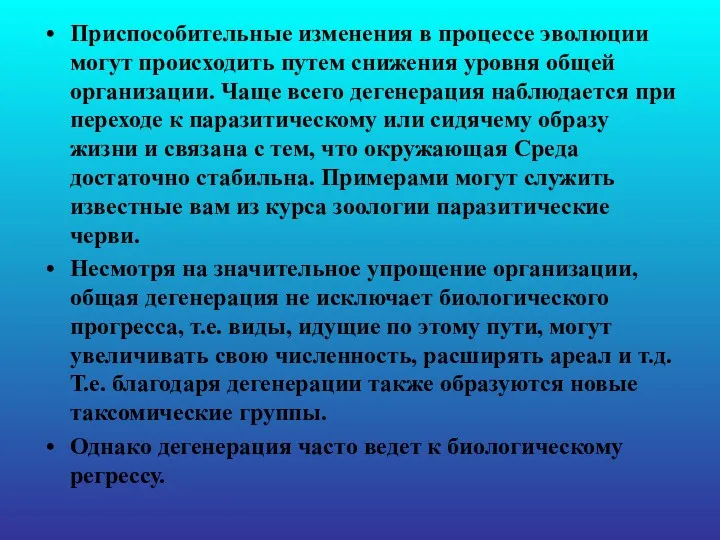 • Приспособительные изменения в процессе эволюции могут происходить путем снижения уровня общей организации. Чаще всего дегенерация наблюдается при переходе к паразитическому или сидячему образу жизни и связана с тем, что окружающая Среда достаточно стабильна. Примерами могут служить известные вам из курса зоологии паразитические черви.

• Несмотря на значительное упрощение организации, общая дегенерация не исключает биологического прогресса, т.е. виды, идущие по этому пути, могут увеличивать свою численность, расширять ареал и т.д. Т.е. благодаря дегенерации также образуются новые таксомические группы.

• Однако дегенерация часто ведет к биологическому регрессу.